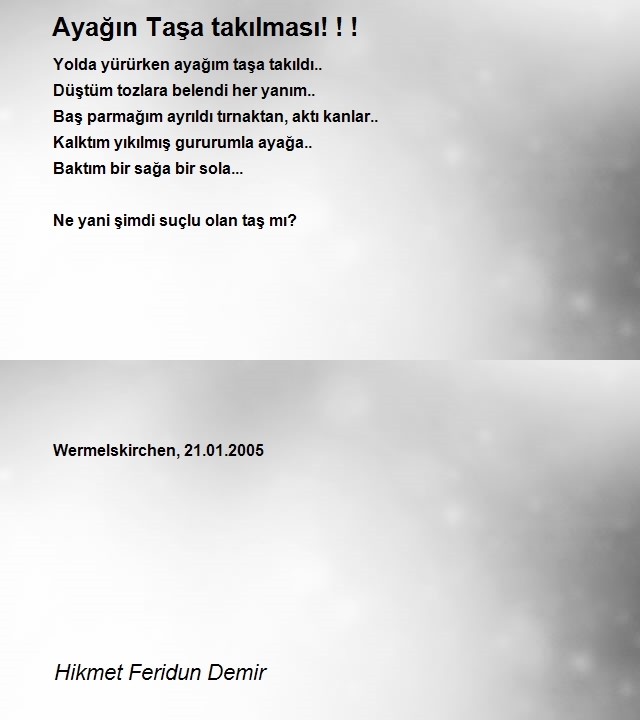 Ayağın Taşa takılması! ! !

Yolda yürürken ayağım taşa takıldı..
Düştüm tozlara belendi her yanım..
Baş parmağım ayrıldı tırnaktan, aktı kanlar..
Kalktım yıkılmış gururumla ayağa..
Baktım bir sağa bir sola...

Ne yani şimdi suçlu olan taş mı?

Wermelskirchen, 21.01.2005

Hikmet Feridun Demir